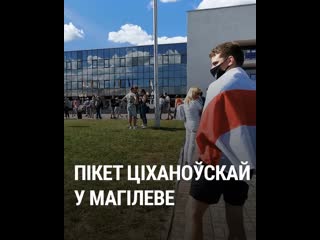 ПІКЕТ ЦІХАНОЎСКАЙ У МАГІЛЕВЕ